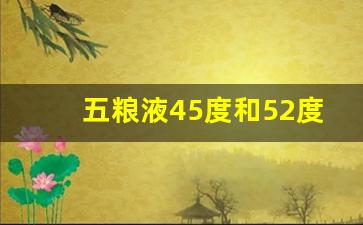 五粮液45度和52度